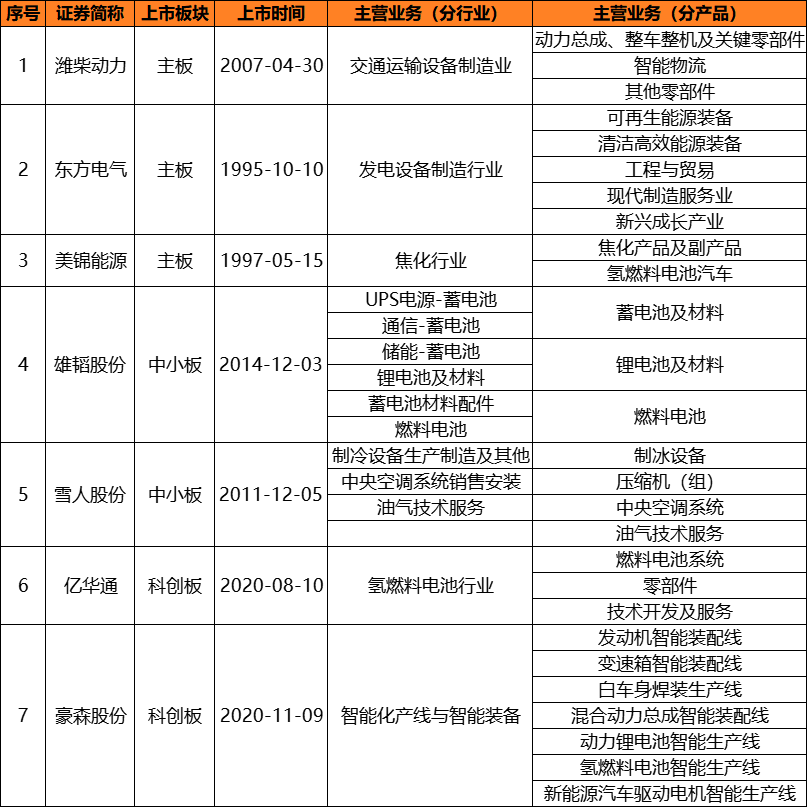 | 序号 | 证券简称 | 上市板块 | 上市时间 | 主营业务（分行业） | 主营业务（分产品） |
|---|---|---|---|---|---|
| 1 | 潍柴动力 | 主板 | 2007-04-30 | 交通运输设备制造业 | 动力总成、整车整机及关键零部件 |
| | | | | | 智能物流 |
| | | | | | 其他零部件 |
| 2 | 东方电气 | 主板 | 1995-10-10 | 发电设备制造行业 | 可再生能源装备 |
| | | | | | 清洁高效能源装备 |
| | | | | | 工程与贸易 |
| | | | | | 现代制造服务业 |
| | | | | | 新兴成长产业 |
| 3 | 美锦能源 | 主板 | 1997-05-15 | 焦化行业 | 焦化产品及副产品 |
| | | | | | 氢燃料电池汽车 |
| 4 | 雄韬股份 | 中小板 | 2014-12-03 | UPS电源-蓄电池 | 蓄电池及材料 |
| | | | | 通信-蓄电池 | |
| | | | | 储能-蓄电池 | 锂电池及材料 |
| | | | | 锂电池及材料 | |
| | | | | 蓄电池材料配件 | 燃料电池 |
| | | | | 燃料电池 | |
| 5 | 雪人股份 | 中小板 | 2011-12-05 | 制冷设备生产制造及其他 | 制冰设备 |
| | | | | 中央空调系统销售安装 | 压缩机（组） |
| | | | | 油气技术服务 | 中央空调系统 |
| | | | | | 油气技术服务 |
| 6 | 亿华通 | 科创板 | 2020-08-10 | 氢燃料电池行业 | 燃料电池系统 |
| | | | | | 零部件 |
| | | | | | 技术开发及服务 |
| 7 | 豪森股份 | 科创板 | 2020-11-09 | 智能化产线与智能装备 | 发动机智能装配线 |
| | | | | | 变速箱智能装配线 |
| | | | | | 白车身焊装生产线 |
| | | | | | 混合动力总成智能装配线 |
| | | | | | 动力锂电池智能生产线 |
| | | | | | 氢燃料电池智能生产线 |
| | | | | | 新能源汽车驱动电机智能生产线 |